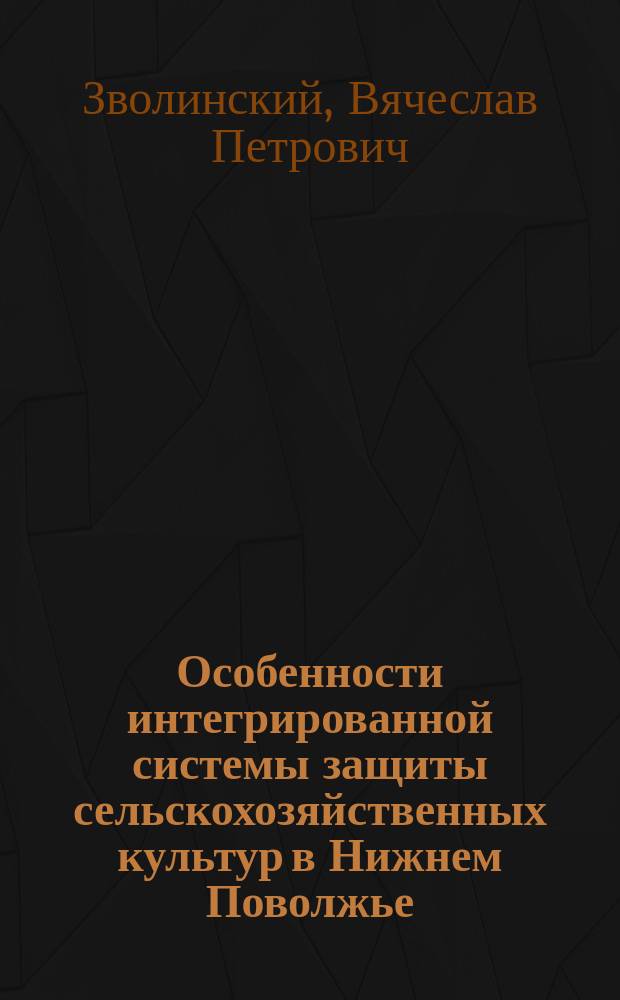 Зволинский, Вячеслав Петрович

Особенности интегрированной системы защиты сельскохозяйственных культур в Нижнем Поволжье